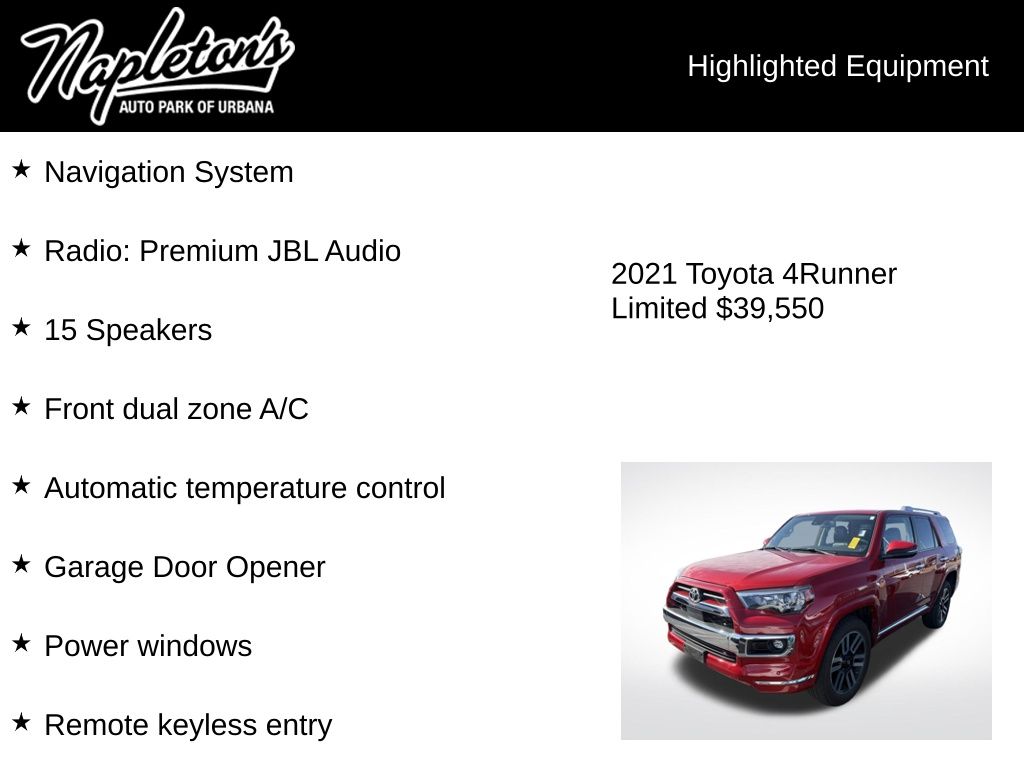 Napleton's
AUTO PARK OF URBANA

Highlighted Equipment

★ Navigation System

★ Radio: Premium JBL Audio

★ 15 Speakers

★ Front dual zone A/C

★ Automatic temperature control

★ Garage Door Opener

★ Power windows

★ Remote keyless entry

2021 Toyota 4Runner Limited $39,550